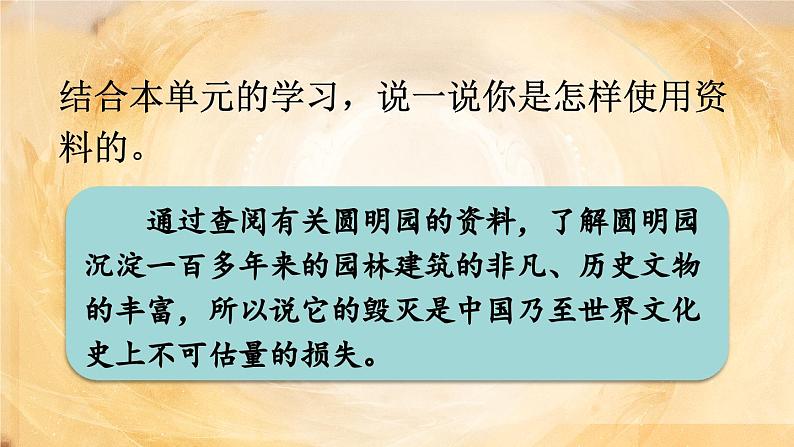 结合本单元的学习，说一说你是怎样使用资料的。

通过查阅有关圆明园的资料，了解圆明园沉淀一百多年来的园林建筑的非凡、历史文物的丰富，所以说它的毁灭是中国乃至世界文化史上不可估量的损失。